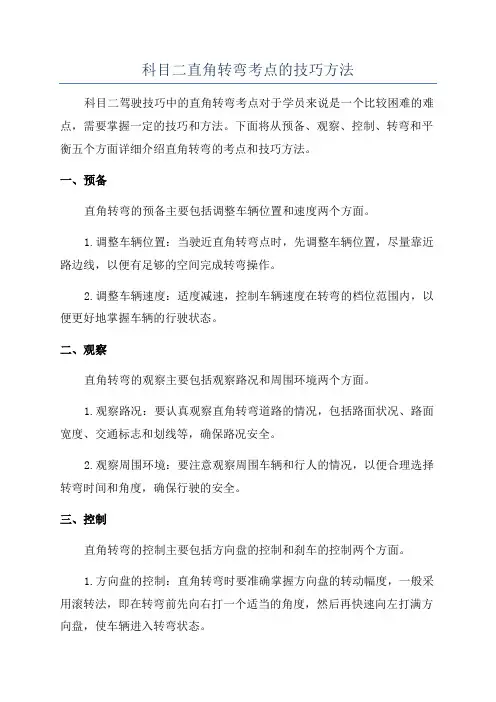 科目二直角转弯考点的技巧方法

科目二驾驶技巧中的直角转弯考点对于学员来说是一个比较困难的难点，需要掌握一定的技巧和方法。下面将从预备、观察、控制、转弯和平衡五个方面详细介绍直角转弯的考点和技巧方法。

一、预备

直角转弯的预备主要包括调整车辆位置和速度两个方面。

1.调整车辆位置：当驶近直角转弯点时，先调整车辆位置，尽量靠近路边线，以便有足够的空间完成转弯操作。

2.调整车辆速度：适度减速，控制车辆速度在转弯的档位范围内，以便更好地掌握车辆的行驶状态。

二、观察

直角转弯的观察主要包括观察路况和周围环境两个方面。

1.观察路况：要认真观察直角转弯道路的情况，包括路面状况、路面宽度、交通标志和划线等，确保路况安全。

2.观察周围环境：要注意观察周围车辆和行人的情况，以便合理选择转弯时间和角度，确保行驶的安全。

三、控制

直角转弯的控制主要包括方向盘的控制和刹车的控制两个方面。

1.方向盘的控制：直角转弯时要准确掌握方向盘的转动幅度，一般采用滚转法，即在转弯前先向右打一个适当的角度，然后再快速向左打满方向盘，使车辆进入转弯状态。